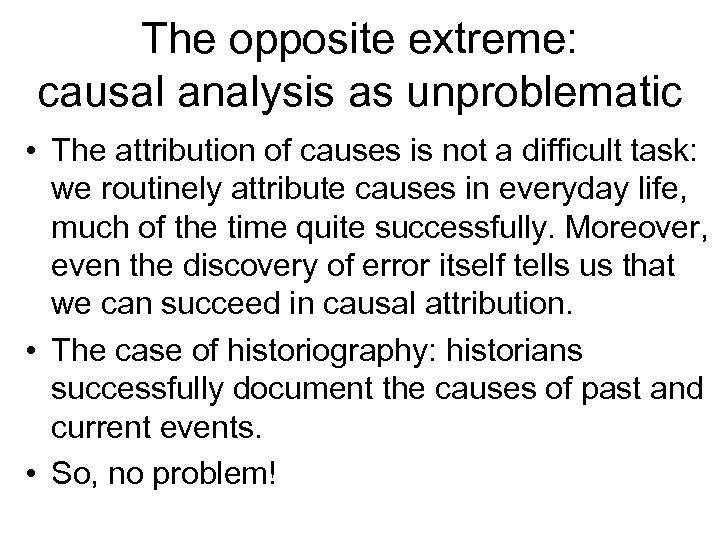 The opposite extreme: causal analysis as unproblematic

• The attribution of causes is not a difficult task: we routinely attribute causes in everyday life, much of the time quite successfully. Moreover, even the discovery of error itself tells us that we can succeed in causal attribution.

• The case of historiography: historians successfully document the causes of past and current events.

• So, no problem!